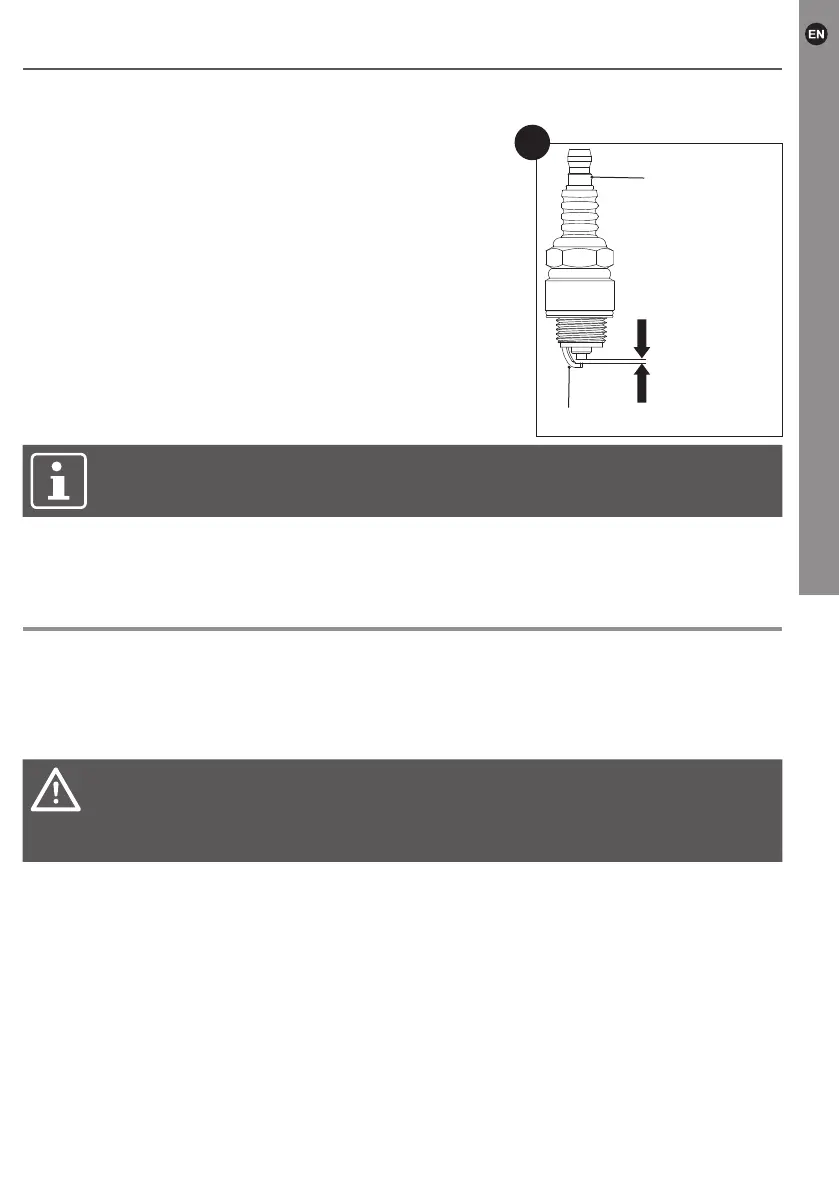 EN